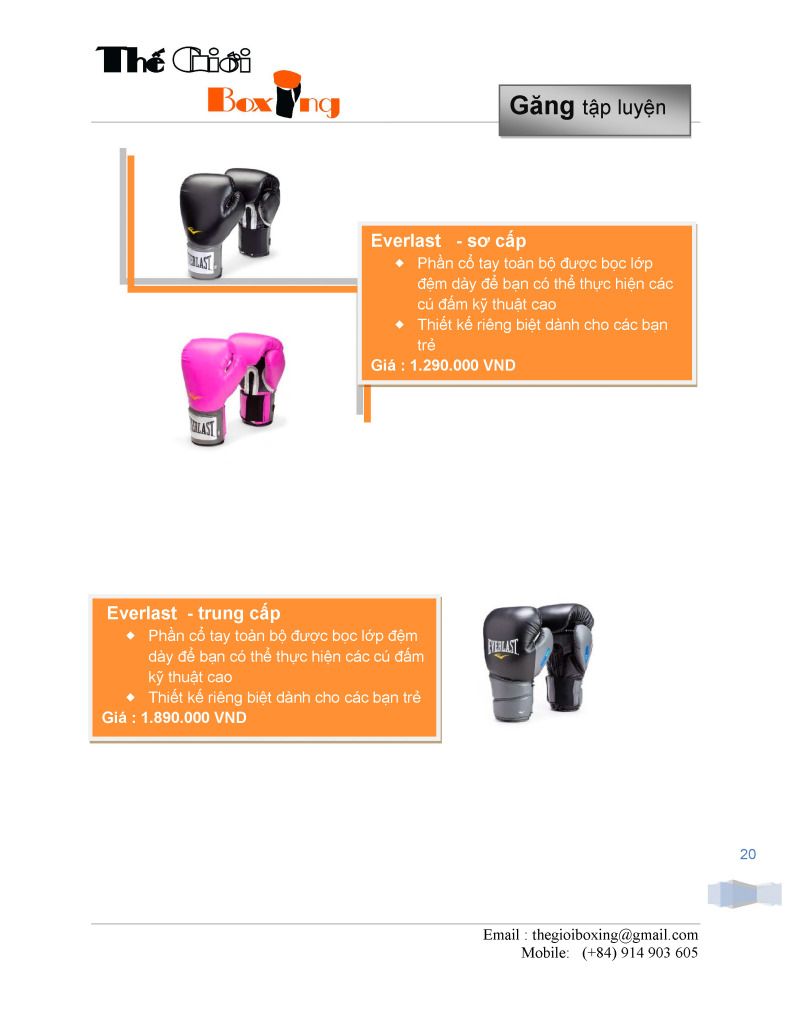 Thế Giới Boxing

Găng tập luyện

EVERLAST

Everlast - sơ cấp
◆ Phần cổ tay toàn bộ được bọc lớp đệm dày để bạn có thể thực hiện các cú đấm kỹ thuật cao
◆ Thiết kế riêng biệt dành cho các bạn trẻ
Giá : 1.290.000 VND

EVERLAST

Everlast - trung cấp
◆ Phần cổ tay toàn bộ được bọc lớp đệm dày để bạn có thể thực hiện các cú đấm kỹ thuật cao
◆ Thiết kế riêng biệt dành cho các bạn trẻ
Giá : 1.890.000 VND

EVERLAST

20

Email : thegioiboxing@gmail.com
Mobile: (+84) 914 903 605